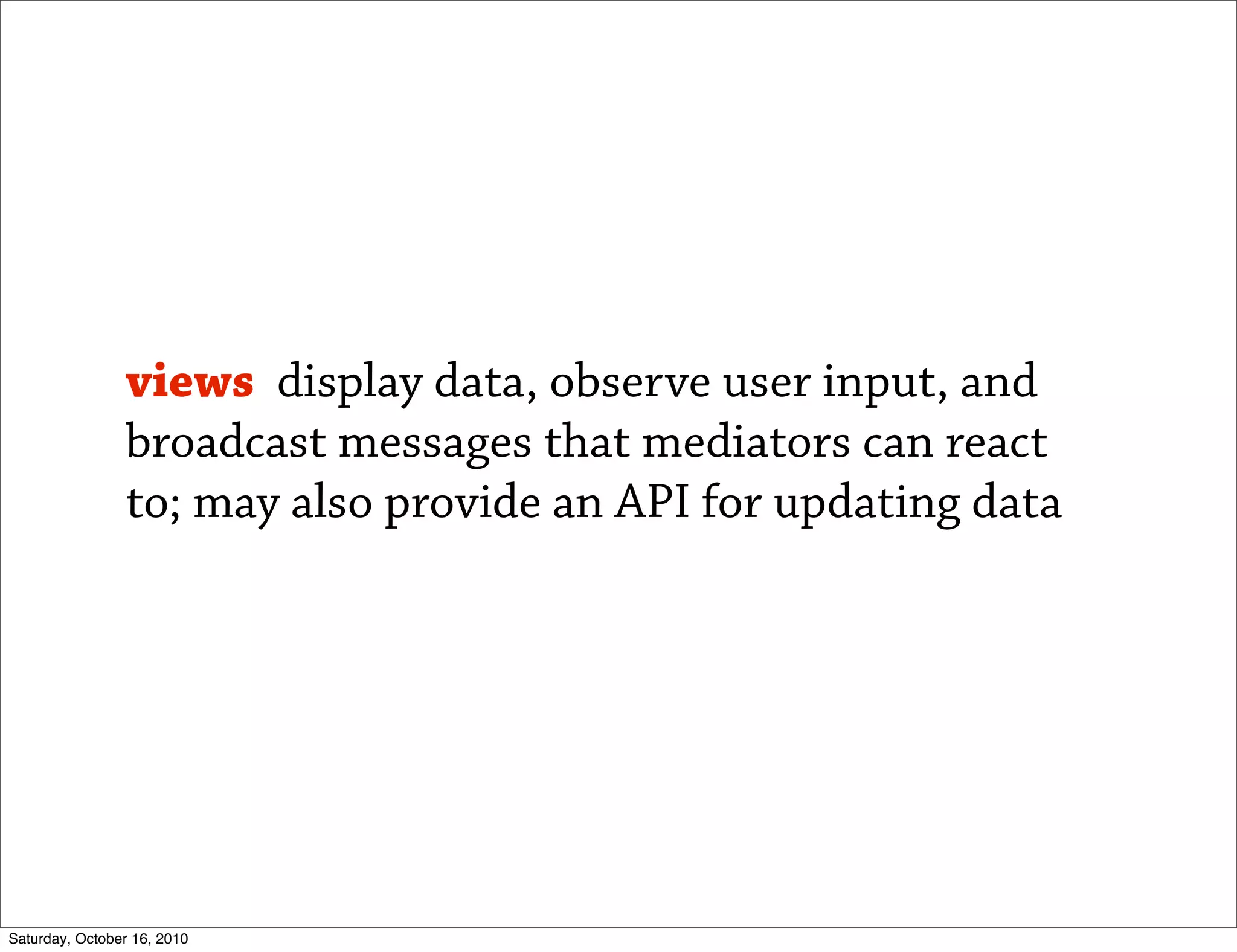 views display data, observe user input, and broadcast messages that mediators can react to; may also provide an API for updating data

Saturday, October 16, 2010